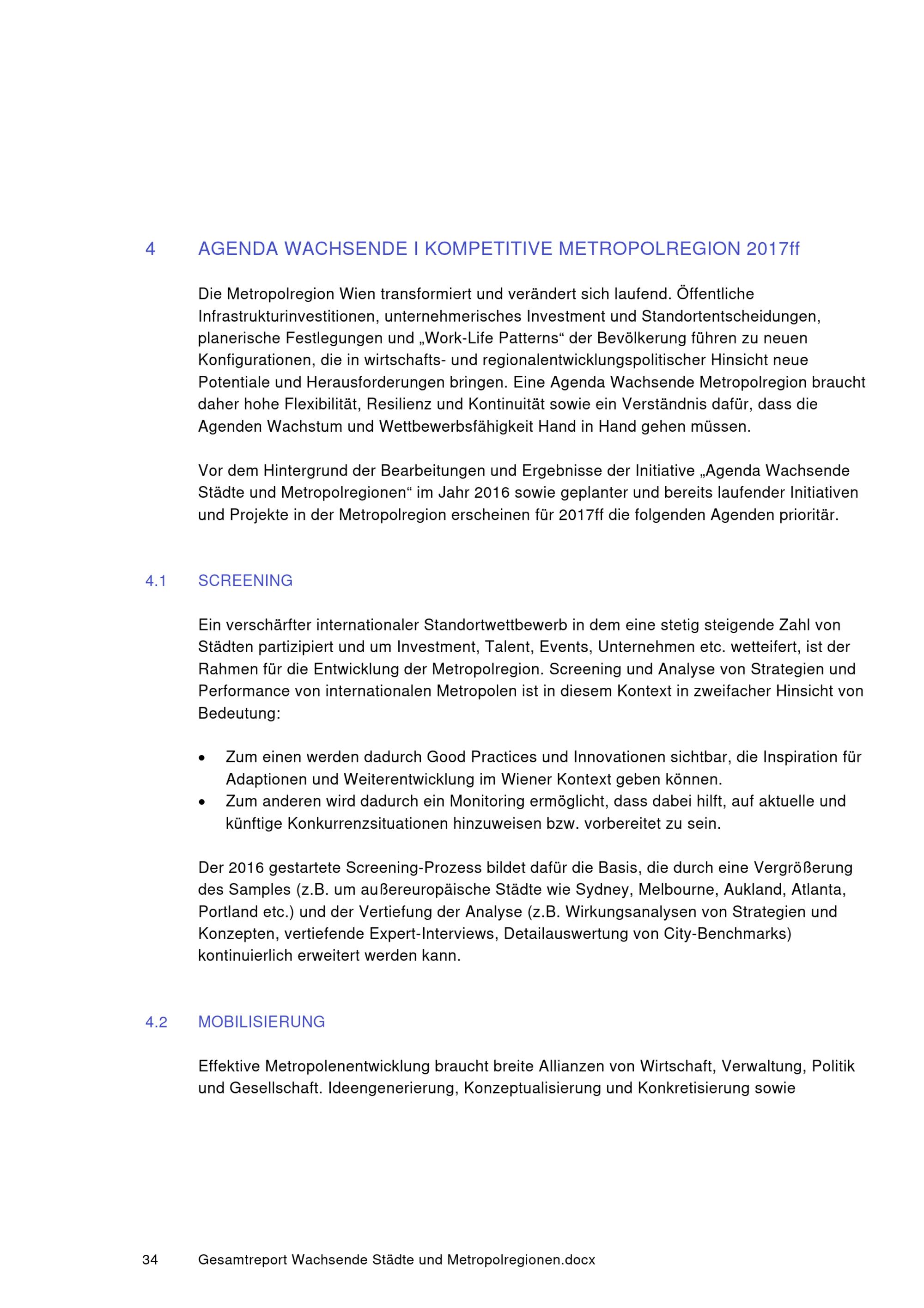 4 AGENDA WACHSENDE I KOMPETITIVE METROPOLREGION 2017ff

Die Metropolregion Wien transformiert und verändert sich laufend. Öffentliche Infrastrukturinvestitionen, unternehmerisches Investment und Standortentscheidungen, planerische Festlegungen und „Work-Life Patterns“ der Bevölkerung führen zu neuen Konfigurationen, die in wirtschafts- und regionalentwicklungspolitischer Hinsicht neue Potentiale und Herausforderungen bringen. Eine Agenda Wachsende Metropolregion braucht daher hohe Flexibilität, Resilienz und Kontinuität sowie ein Verständnis dafür, dass die Agenden Wachstum und Wettbewerbsfähigkeit Hand in Hand gehen müssen.

Vor dem Hintergrund der Bearbeitungen und Ergebnisse der Initiative „Agenda Wachsende Städte und Metropolregionen“ im Jahr 2016 sowie geplanter und bereits laufender Initiativen und Projekte in der Metropolregion erscheinen für 2017ff die folgenden Agenden prioritär.

4.1 SCREENING

Ein verschärfter internationaler Standortwettbewerb in dem eine stetig steigende Zahl von Städten partizipiert und um Investment, Talent, Events, Unternehmen etc. wetteifert, ist der Rahmen für die Entwicklung der Metropolregion. Screening und Analyse von Strategien und Performance von internationalen Metropolen ist in diesem Kontext in zweifacher Hinsicht von Bedeutung:

• Zum einen werden dadurch Good Practices und Innovationen sichtbar, die Inspiration für Adaptionen und Weiterentwicklung im Wiener Kontext geben können.
• Zum anderen wird dadurch ein Monitoring ermöglicht, dass dabei hilft, auf aktuelle und künftige Konkurrenzsituationen hinzuweisen bzw. vorbereitet zu sein.

Der 2016 gestartete Screening-Prozess bildet dafür die Basis, die durch eine Vergrößerung des Samples (z.B. um außereuropäische Städte wie Sydney, Melbourne, Aukland, Atlanta, Portland etc.) und der Vertiefung der Analyse (z.B. Wirkungsanalysen von Strategien und Konzepten, vertiefende Expert-Interviews, Detailauswertung von City-Benchmarks) kontinuierlich erweitert werden kann.

4.2 MOBILISIERUNG

Effektive Metropolenentwicklung braucht breite Allianzen von Wirtschaft, Verwaltung, Politik und Gesellschaft. Ideengenerierung, Konzeptualisierung und Konkretisierung sowie

34 Gesamtreport Wachsende Städte und Metropolregionen.docx